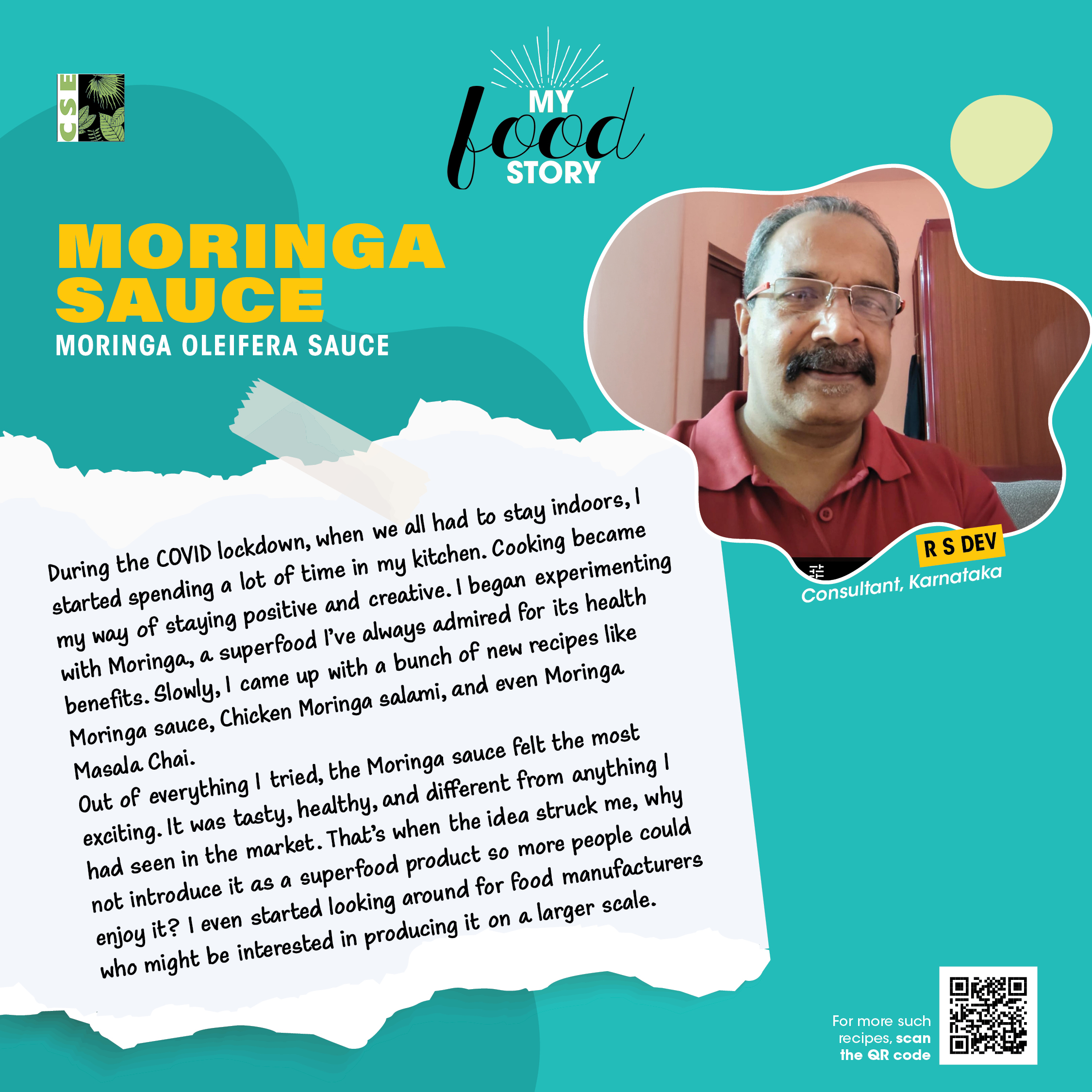 CSE

MY food STORY

MORINGA SAUCE
MORINGA OLEIFERA SAUCE

R S DEV
Consultant, Karnataka

During the COVID lockdown, when we all had to stay indoors, I started spending a lot of time in my kitchen. Cooking became my way of staying positive and creative. I began experimenting with Moringa, a superfood I've always admired for its health benefits. Slowly, I came up with a bunch of new recipes like Moringa sauce, Chicken Moringa salami, and even Moringa Masala Chai.

Out of everything I tried, the Moringa sauce felt the most exciting. It was tasty, healthy, and different from anything I had seen in the market. That's when the idea struck me, why not introduce it as a superfood product so more people could enjoy it? I even started looking around for food manufacturers who might be interested in producing it on a larger scale.

For more such recipes, scan the QR code